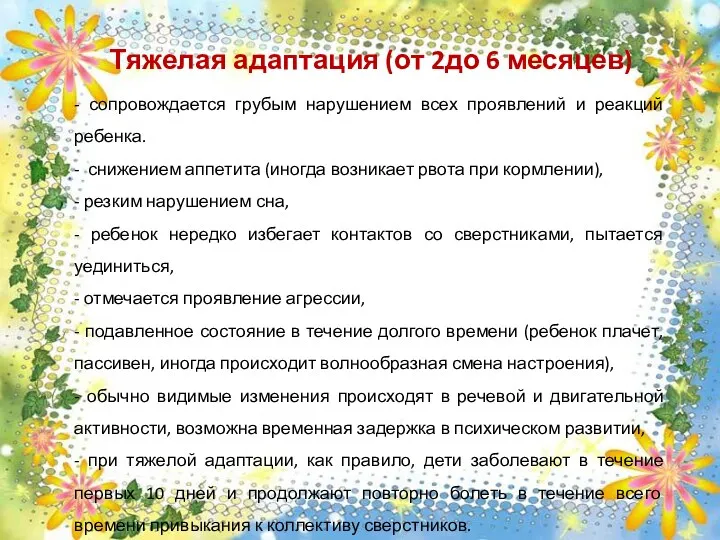 Тяжелая адаптация (от 2до 6 месяцев)

- сопровождается грубым нарушением всех проявлений и реакций ребенка.

- снижением аппетита (иногда возникает рвота при кормлении),

- резким нарушением сна,

- ребенок нередко избегает контактов со сверстниками, пытается уединиться,

- отмечается проявление агрессии,

- подавленное состояние в течение долгого времени (ребенок плачет, пассивен, иногда происходит волнообразная смена настроения),

- обычно видимые изменения происходят в речевой и двигательной активности, возможна временная задержка в психическом развитии,

- при тяжелой адаптации, как правило, дети заболевают в течение первых 10 дней и продолжают повторно болеть в течение всего времени привыкания к коллективу сверстников.